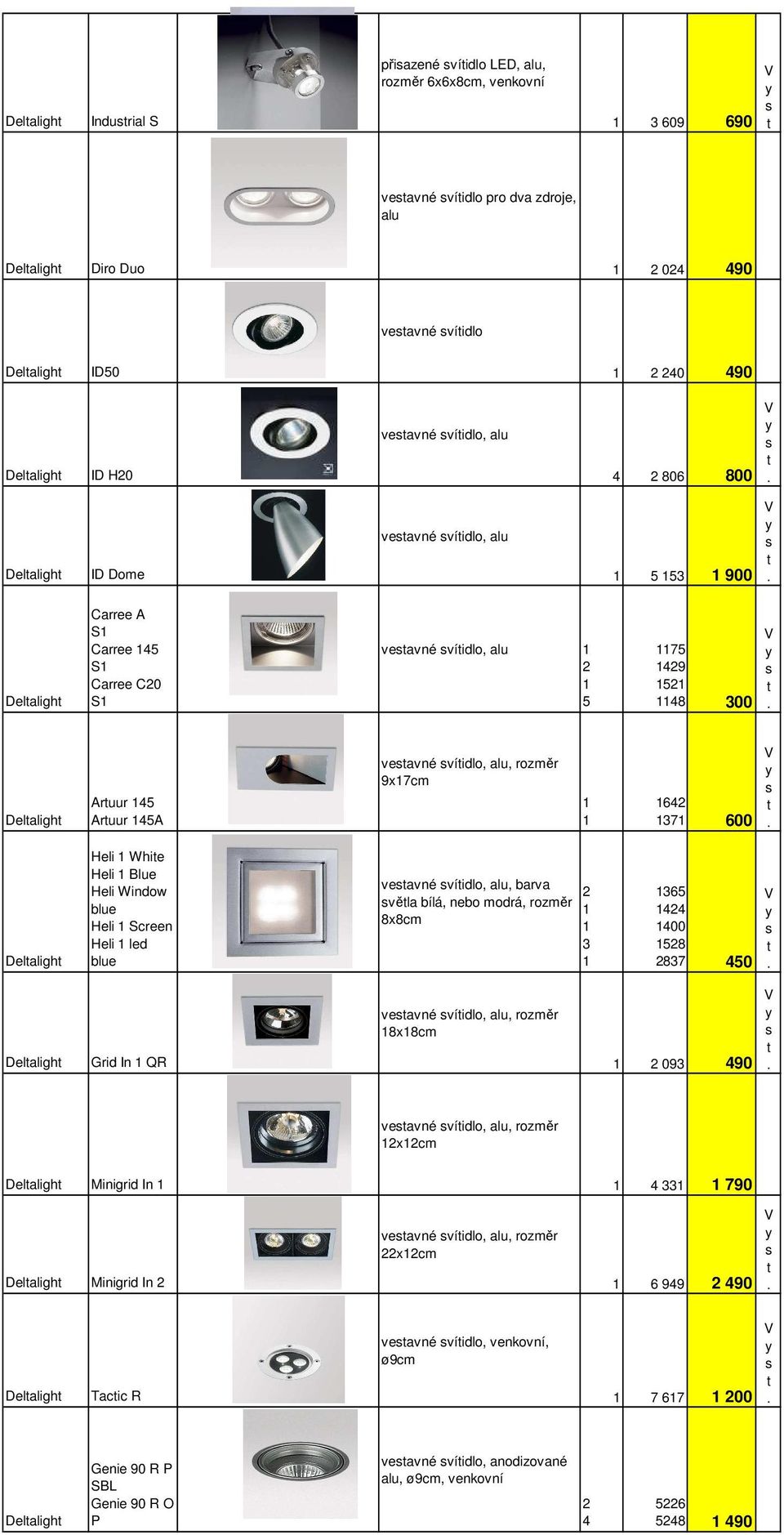 | | | | | | | | |
|---|---|---|---|---|---|---|---|
| Deltalight | Industrial S | | přisazené svítidlo LED, alu, rozměr 6x6x8cm, venkovní | 1 | 3 609 | 690 | Vyst |
| Deltalight | Diro Duo | | vestavné svítidlo pro dva zdroje, alu | 1 | 2 024 | 490 | |
| Deltalight | ID50 | | vestavné svítidlo | 1 | 2 240 | 490 | |
| Deltalight | ID H20 | | vestavné svítidlo, alu | 4 | 2 806 | 800 | Vyst. |
| Deltalight | ID Dome | | vestavné svítidlo, alu | 1 | 5 153 | 1 900 | Vyst. |
| Deltalight | Carree A S1 Carree 145 S1 Carree C20 S1 | | vestavné svítidlo, alu | 1 2 1 5 | 1175 1429 1521 1148 | 300 | Vyst. |
| Deltalight | Artuur 145 Artuur 145A | | vestavné svítidlo, alu, rozměr 9x17cm | 1 1 | 1642 1371 | 600 | Vyst. |
| Deltalight | Heli 1 White Heli 1 Blue Heli Window blue Heli 1 Screen Heli 1 led blue | | vestavné svítidlo, alu, barva světla bílá, nebo modrá, rozměr 8x8cm | 2 1 1 3 1 | 1365 1424 1400 1528 2837 | 450 | Vyst. |
| Deltalight | Grid In 1 QR | | vestavné svítidlo, alu, rozměr 18x18cm | 1 | 2 093 | 490 | Vyst. |
| Deltalight | Minigrid In 1 | | vestavné svítidlo, alu, rozměr 12x12cm | 1 | 4 331 | 1 790 | |
| Deltalight | Minigrid In 2 | | vestavné svítidlo, alu, rozměr 22x12cm | 1 | 6 949 | 2 490 | Vyst. |
| Deltalight | Tactic R | | vestavné svítidlo, venkovní, ø9cm | 1 | 7 617 | 1 200 | Vyst. |
| Deltalight | Genie 90 R P SBL Genie 90 R O P | | vestavné svítidlo, anodizované alu, ø9cm, venkovní | 2 4 | 5226 5248 | 1 490 | |